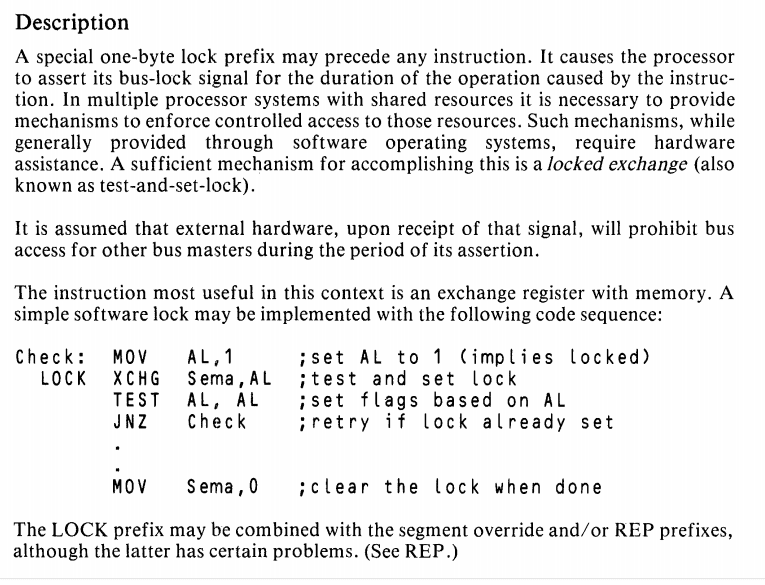 Description

A special one-byte lock prefix may precede any instruction. It causes the processor to assert its bus-lock signal for the duration of the operation caused by the instruction. In multiple processor systems with shared resources it is necessary to provide mechanisms to enforce controlled access to those resources. Such mechanisms, while generally provided through software operating systems, require hardware assistance. A sufficient mechanism for accomplishing this is a locked exchange (also known as test-and-set-lock).

It is assumed that external hardware, upon receipt of that signal, will prohibit bus access for other bus masters during the period of its assertion.

The instruction most useful in this context is an exchange register with memory. A simple software lock may be implemented with the following code sequence:

Check:  MOV   AL,1      ;set AL to 1 (implies locked)
  LOCK  XCHG  Sema,AL   ;test and set lock
        TEST  AL, AL    ;set flags based on AL
        JNZ   Check     ;retry if lock already set
        .
        .
        MOV   Sema,0    ;clear the lock when done

The LOCK prefix may be combined with the segment override and/or REP prefixes, although the latter has certain problems. (See REP.)